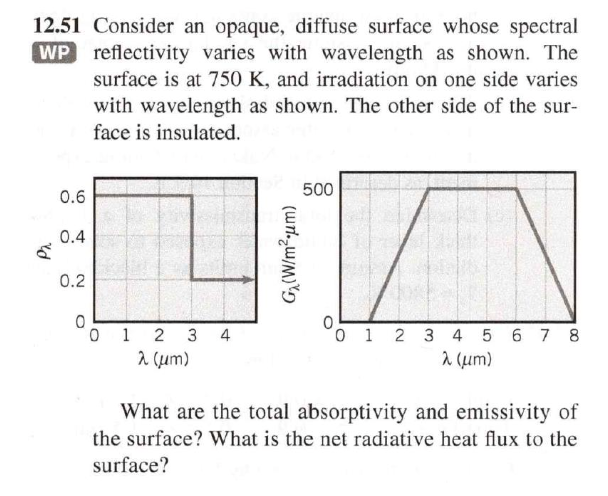 12.51 Consider an opaque, diffuse surface whose spectral reflectivity varies with wavelength as shown. The surface is at 750 K, and irradiation on one side varies with wavelength as shown. The other side of the surface is insulated.
WP

$\rho_\lambda$
0.6
0.4
0.2
0
0 1 2 3 4
$\lambda$ ($\mu$m)

$G_\lambda$(W/m$^2$·$\mu$m)
500
0
0 1 2 3 4 5 6 7 8
$\lambda$ ($\mu$m)

What are the total absorptivity and emissivity of the surface? What is the net radiative heat flux to the surface?